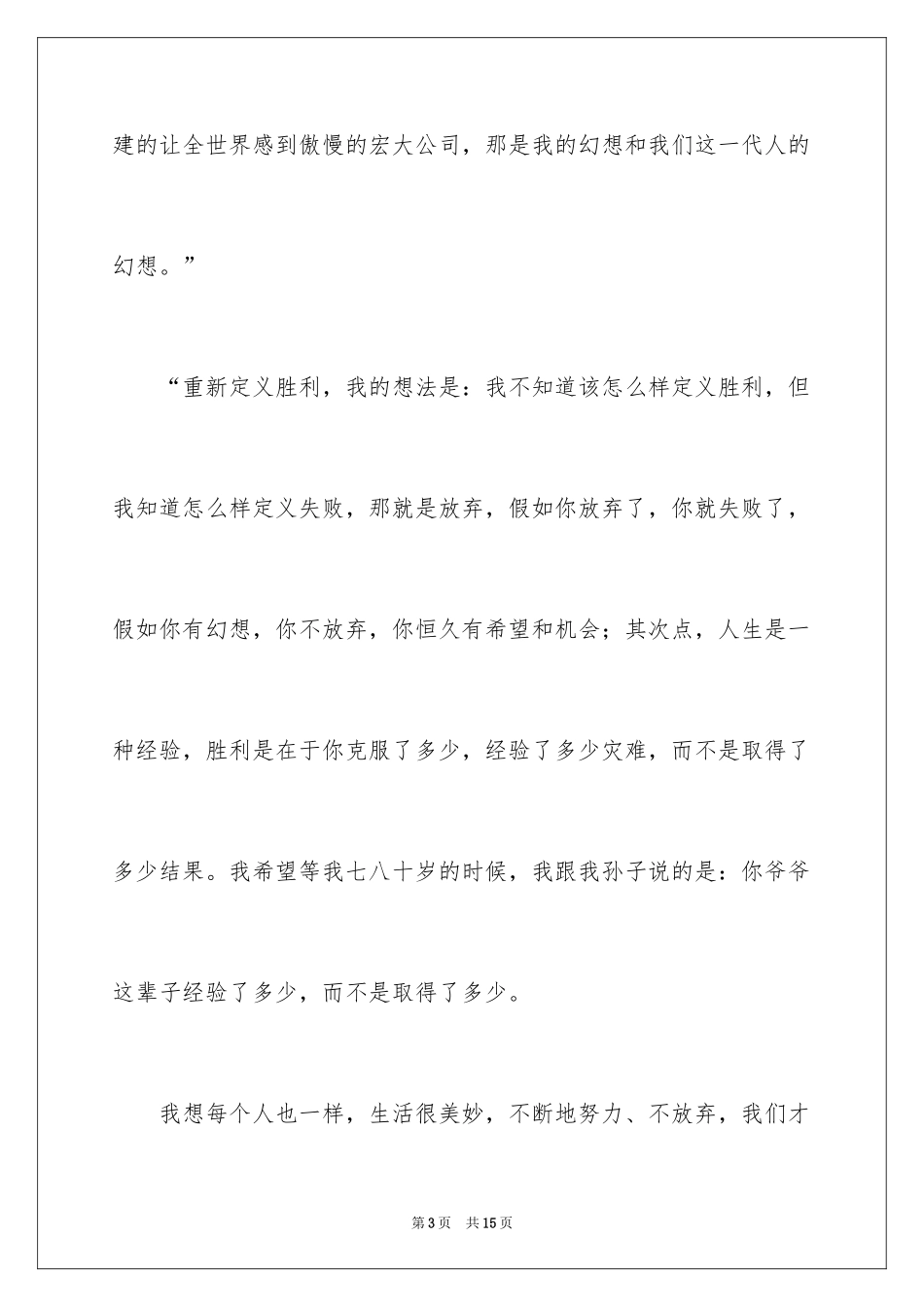 建的让全世界感到傲慢的宏大公司，那是我的幻想和我们这一代人的幻想。”

“重新定义胜利，我的想法是：我不知道该怎么样定义胜利，但我知道怎么样定义失败，那就是放弃，假如你放弃了，你就失败了，假如你有幻想，你不放弃，你恒久有希望和机会；其次点，人生是一种经验，胜利是在于你克服了多少，经验了多少灾难，而不是取得了多少结果。我希望等我七八十岁的时候，我跟我孙子说的是：你爷爷这辈子经验了多少，而不是取得了多少。

我想每个人也一样，生活很美妙，不断地努力、不放弃，我们才

第 3 页　共 15 页